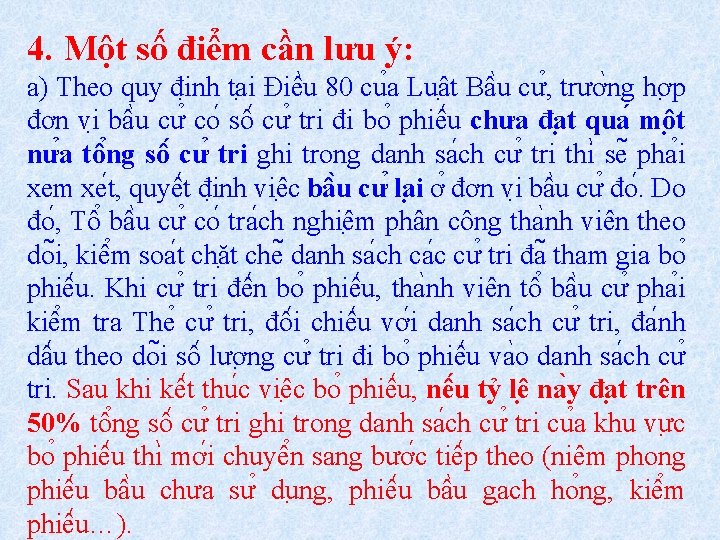 4. Một số điểm cần lưu ý:

a) Theo quy định tại Điều 80 của Luật Bầu cử, trường hợp đơn vị bầu cử có số cử tri đi bỏ phiếu chưa đạt quá một nửa tổng số cử tri ghi trong danh sách cử tri thì sẽ phải xem xét, quyết định việc bầu cử lại ở đơn vị bầu cử đó. Do đó, Tổ bầu cử có trách nghiệm phân công thành viên theo dõi, kiểm soát chặt chẽ danh sách các cử tri đã tham gia bỏ phiếu. Khi cử tri đến bỏ phiếu, thành viên tổ bầu cử phải kiểm tra Thẻ cử tri, đối chiếu với danh sách cử tri, đánh dấu theo dõi số lượng cử tri đi bỏ phiếu vào danh sách cử tri. Sau khi kết thúc việc bỏ phiếu, nếu tỷ lệ này đạt trên 50% tổng số cử tri ghi trong danh sách cử tri của khu vực bỏ phiếu thì mới chuyển sang bước tiếp theo (niêm phong phiếu bầu chưa sử dụng, phiếu bầu gạch hỏng, kiểm phiếu...).